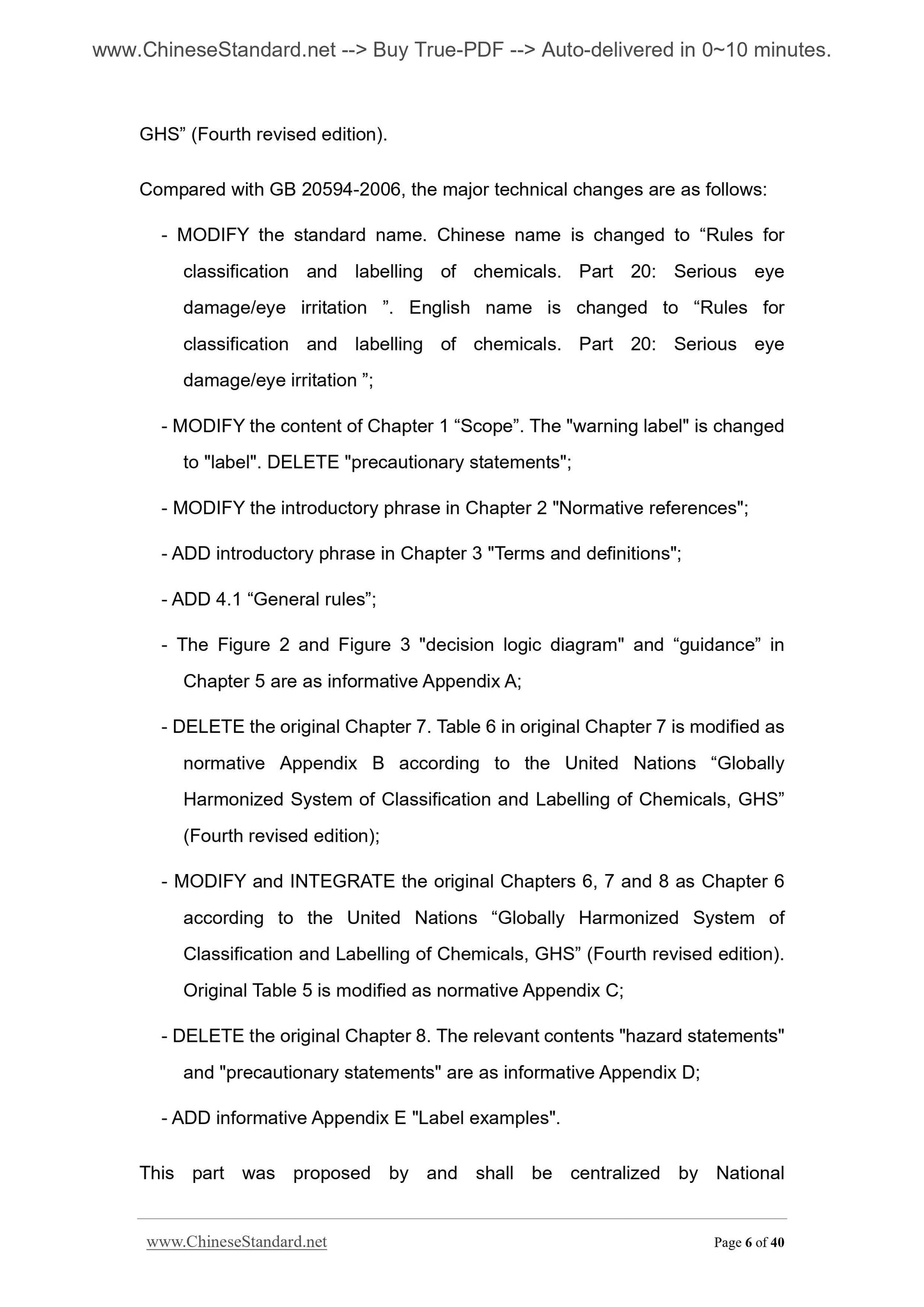 www.ChineseStandard.net --> Buy True-PDF --> Auto-delivered in 0~10 minutes.

GHS” (Fourth revised edition).

Compared with GB 20594-2006, the major technical changes are as follows:

- MODIFY the standard name. Chinese name is changed to “Rules for classification and labelling of chemicals. Part 20: Serious eye damage/eye irritation ”. English name is changed to “Rules for classification and labelling of chemicals. Part 20: Serious eye damage/eye irritation ”;

- MODIFY the content of Chapter 1 “Scope”. The "warning label" is changed to "label". DELETE "precautionary statements";

- MODIFY the introductory phrase in Chapter 2 "Normative references";

- ADD introductory phrase in Chapter 3 "Terms and definitions";

- ADD 4.1 “General rules”;

- The Figure 2 and Figure 3 "decision logic diagram" and “guidance” in Chapter 5 are as informative Appendix A;

- DELETE the original Chapter 7. Table 6 in original Chapter 7 is modified as normative Appendix B according to the United Nations “Globally Harmonized System of Classification and Labelling of Chemicals, GHS” (Fourth revised edition);

- MODIFY and INTEGRATE the original Chapters 6, 7 and 8 as Chapter 6 according to the United Nations “Globally Harmonized System of Classification and Labelling of Chemicals, GHS” (Fourth revised edition). Original Table 5 is modified as normative Appendix C;

- DELETE the original Chapter 8. The relevant contents "hazard statements" and "precautionary statements" are as informative Appendix D;

- ADD informative Appendix E "Label examples".

This part was proposed by and shall be centralized by National

www.ChineseStandard.net Page 6 of 40